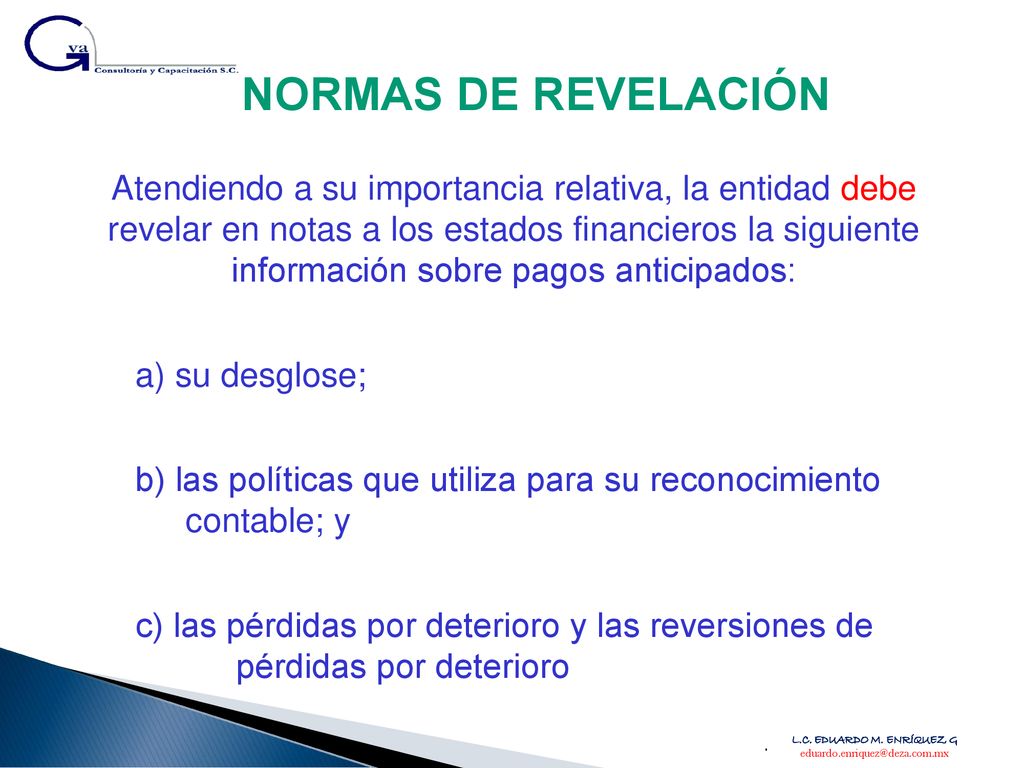 G va
Consultoría y Capacitación S.C.

NORMAS DE REVELACIÓN

Atendiendo a su importancia relativa, la entidad debe revelar en notas a los estados financieros la siguiente información sobre pagos anticipados:

a) su desglose;

b) las políticas que utiliza para su reconocimiento contable; y

c) las pérdidas por deterioro y las reversiones de pérdidas por deterioro

L.C. EDUARDO M. ENRÍQUEZ G
eduardo.enriquez@deza.com.mx